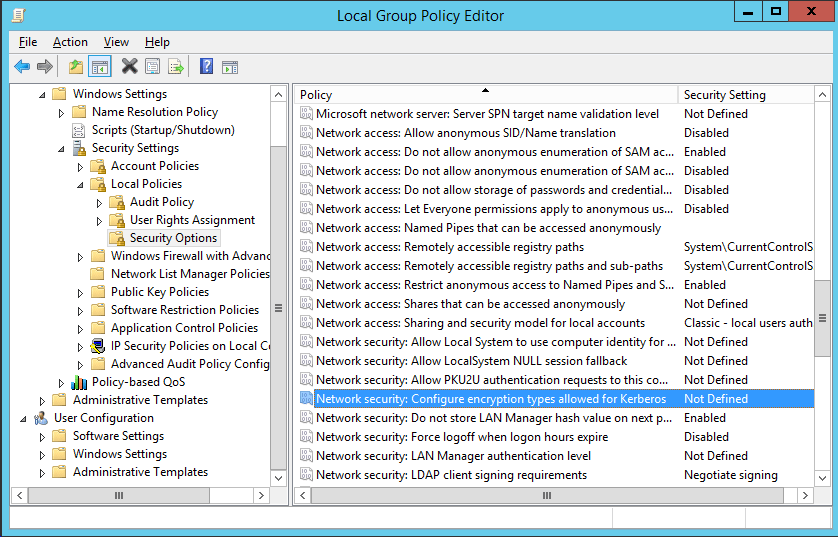 Local Group Policy Editor

File Action View Help

Windows Settings
Name Resolution Policy
Scripts (Startup/Shutdown)
Security Settings
Account Policies
Local Policies
Audit Policy
User Rights Assignment
Security Options
Windows Firewall with Advanc
Network List Manager Policies
Public Key Policies
Software Restriction Policies
Application Control Policies
IP Security Policies on Local C
Advanced Audit Policy Config
Policy-based QoS
Administrative Templates
User Configuration
Software Settings
Windows Settings
Administrative Templates

| Policy | Security Setting |
|---|---|
| Microsoft network server: Server SPN target name validation level | Not Defined |
| Network access: Allow anonymous SID/Name translation | Disabled |
| Network access: Do not allow anonymous enumeration of SAM ac... | Enabled |
| Network access: Do not allow anonymous enumeration of SAM ac... | Disabled |
| Network access: Do not allow storage of passwords and credential... | Disabled |
| Network access: Let Everyone permissions apply to anonymous us... | Disabled |
| Network access: Named Pipes that can be accessed anonymously | |
| Network access: Remotely accessible registry paths | System\CurrentControlS |
| Network access: Remotely accessible registry paths and sub-paths | System\CurrentControlS |
| Network access: Restrict anonymous access to Named Pipes and S... | Enabled |
| Network access: Shares that can be accessed anonymously | Not Defined |
| Network access: Sharing and security model for local accounts | Classic - local users auth |
| Network security: Allow Local System to use computer identity for ... | Not Defined |
| Network security: Allow LocalSystem NULL session fallback | Not Defined |
| Network security: Allow PKU2U authentication requests to this co... | Not Defined |
| Network security: Configure encryption types allowed for Kerberos | Not Defined |
| Network security: Do not store LAN Manager hash value on next p... | Enabled |
| Network security: Force logoff when logon hours expire | Disabled |
| Network security: LAN Manager authentication level | Not Defined |
| Network security: LDAP client signing requirements | Negotiate signing |